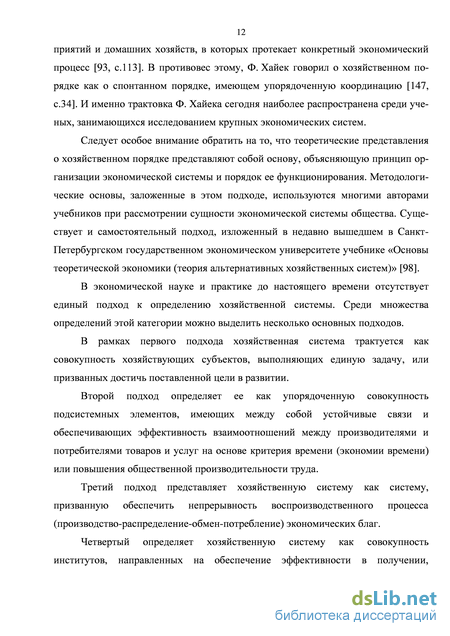 12

приятий и домашних хозяйств, в которых протекает конкретный экономический процесс [93, с.113]. В противовес этому, Ф. Хайек говорил о хозяйственном порядке как о спонтанном порядке, имеющем упорядоченную координацию [147, с.34]. И именно трактовка Ф. Хайека сегодня наиболее распространена среди ученых, занимающихся исследованием крупных экономических систем.

Следует особое внимание обратить на то, что теоретические представления о хозяйственном порядке представляют собой основу, объясняющую принцип организации экономической системы и порядок ее функционирования. Методологические основы, заложенные в этом подходе, используются многими авторами учебников при рассмотрении сущности экономической системы общества. Существует и самостоятельный подход, изложенный в недавно вышедшем в Санкт-Петербургском государственном экономическом университете учебнике «Основы теоретической экономики (теория альтернативных хозяйственных систем)» [98].

В экономической науке и практике до настоящего времени отсутствует единый подход к определению хозяйственной системы. Среди множества определений этой категории можно выделить несколько основных подходов.

В рамках первого подхода хозяйственная система трактуется как совокупность хозяйствующих субъектов, выполняющих единую задачу, или призванных достичь поставленной цели в развитии.

Второй подход определяет ее как упорядоченную совокупность подсистемных элементов, имеющих между собой устойчивые связи и обеспечивающих эффективность взаимоотношений между производителями и потребителями товаров и услуг на основе критерия времени (экономии времени) или повышения общественной производительности труда.

Третий подход представляет хозяйственную систему как систему, призванную обеспечить непрерывность воспроизводственного процесса (производство-распределение-обмен-потребление) экономических благ.

Четвертый определяет хозяйственную систему как совокупность институтов, направленных на обеспечение эффективности в получении,

dsLib.net
библиотека диссертаций